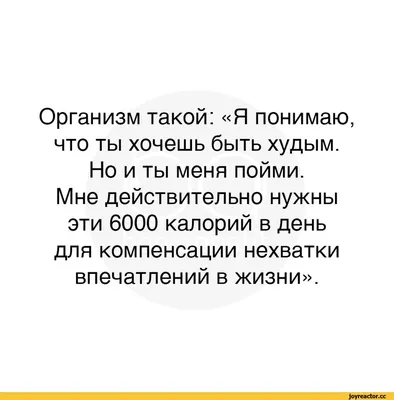 Организм такой: «Я понимаю, что ты хочешь быть худым. Но и ты меня пойми. Мне действительно нужны эти 6000 калорий в день для компенсации нехватки впечатлений в жизни».

joyreactor.cc